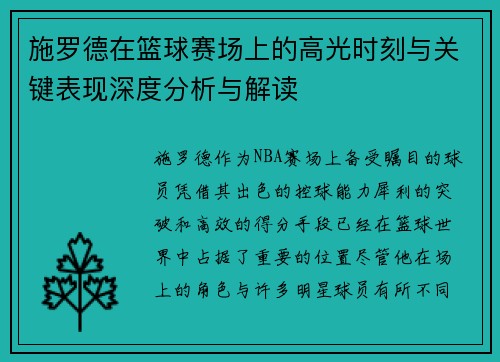 施罗德在篮球赛场上的高光时刻与关键表现深度分析与解读

施罗德作为NBA赛场上备受瞩目的球员凭借其出色的控球能力犀利的突破和高效的得分手段已经在篮球世界中占据了重要的位置尽管他在场上的角色与许多明星球员有所不同